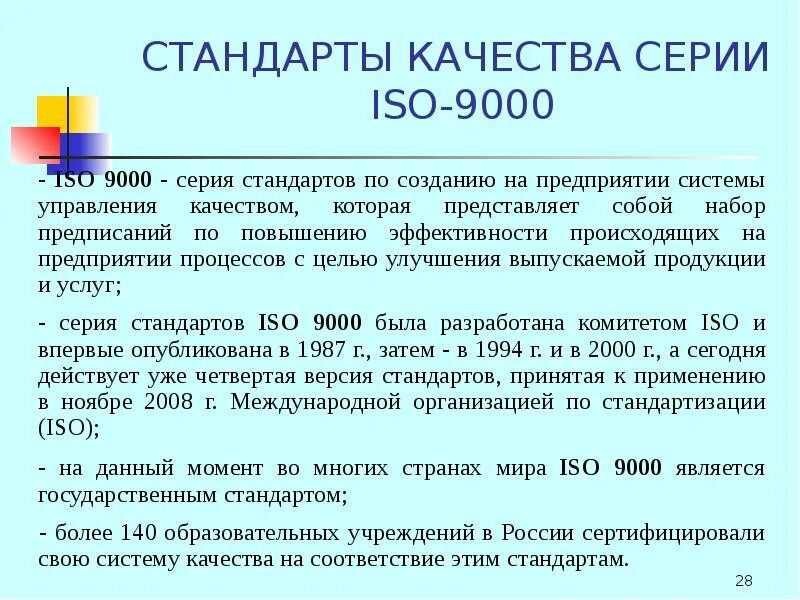 СТАНДАРТЫ КАЧЕСТВА СЕРИИ ISO-9000

- ISO 9000 - серия стандартов по созданию на предприятии системы управления качеством, которая представляет собой набор предписаний по повышению эффективности происходящих на предприятии процессов с целью улучшения выпускаемой продукции и услуг;

- серия стандартов ISO 9000 была разработана комитетом ISO и впервые опубликована в 1987 г., затем - в 1994 г. и в 2000 г., а сегодня действует уже четвертая версия стандартов, принятая к применению в ноябре 2008 г. Международной организацией по стандартизации (ISO);

- на данный момент во многих странах мира ISO 9000 является государственным стандартом;

- более 140 образовательных учреждений в России сертифицировали свою систему качества на соответствие этим стандартам.

28